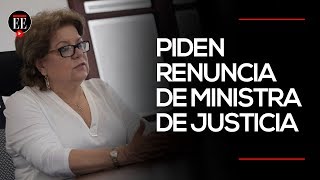 EE

PIDEN RENUNCIA DE MINISTRA DE JUSTICIA